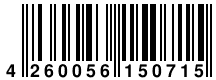 4 260056 150715